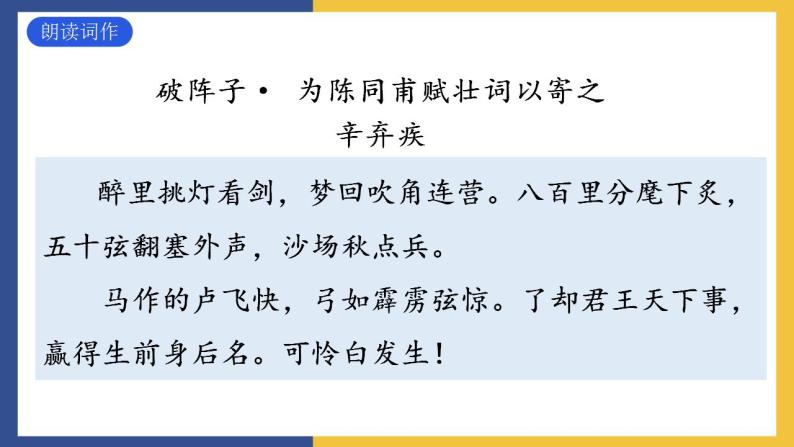 朗读词作

破阵子· 为陈同甫赋壮词以寄之

辛弃疾

醉里挑灯看剑，梦回吹角连营。八百里分麾下炙，五十弦翻塞外声，沙场秋点兵。

马作的卢飞快，弓如霹雳弦惊。了却君王天下事，赢得生前身后名。可怜白发生！